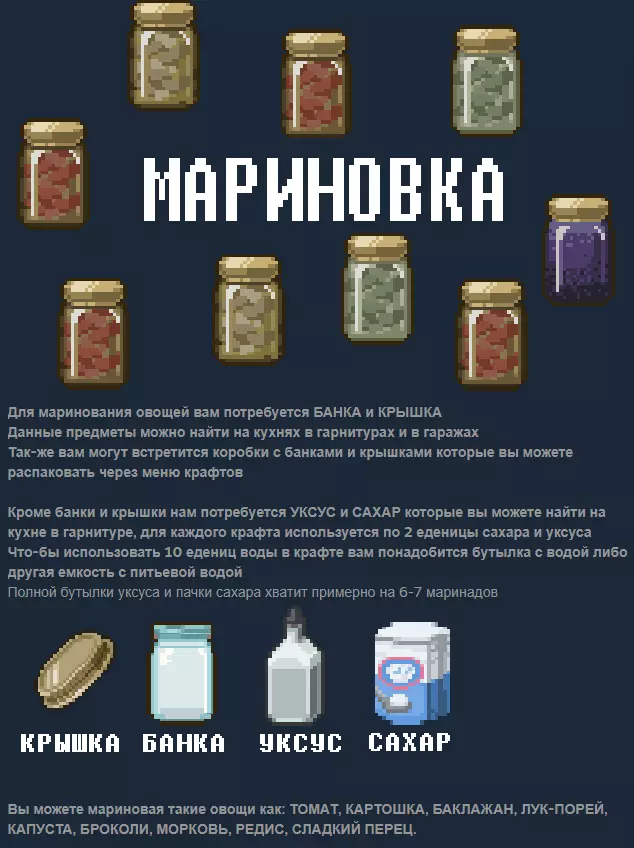 МАРИНОВКА

Для маринования овощей вам потребуется БАНКА и КРЫШКА
Данные предметы можно найти на кухнях в гарнитурах и в гаражах
Так-же вам могут встретится коробки с банками и крышками которые вы можете распаковать через меню крафтов

Кроме банки и крышки нам потребуется УКСУС и САХАР которые вы можете найти на кухне в гарнитуре, для каждого крафта используется по 2 еденицы сахара и уксуса
Что-бы использовать 10 едениц воды в крафте вам понадобится бутылка с водой либо другая емкость с питьевой водой
Полной бутылки уксуса и пачки сахара хватит примерно на 6-7 маринадов

КРЫШКА БАНКА УКСУС САХАР

Вы можете мариновая такие овощи как: ТОМАТ, КАРТОШКА, БАКЛАЖАН, ЛУК-ПОРЕЙ, КАПУСТА, БРОКОЛИ, МОРКОВЬ, РЕДИС, СЛАДКИЙ ПЕРЕЦ.